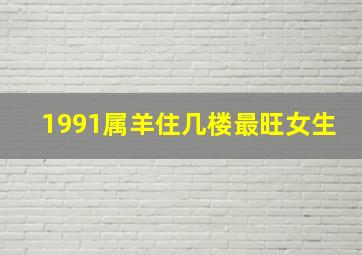 1991属羊住几楼最旺女生